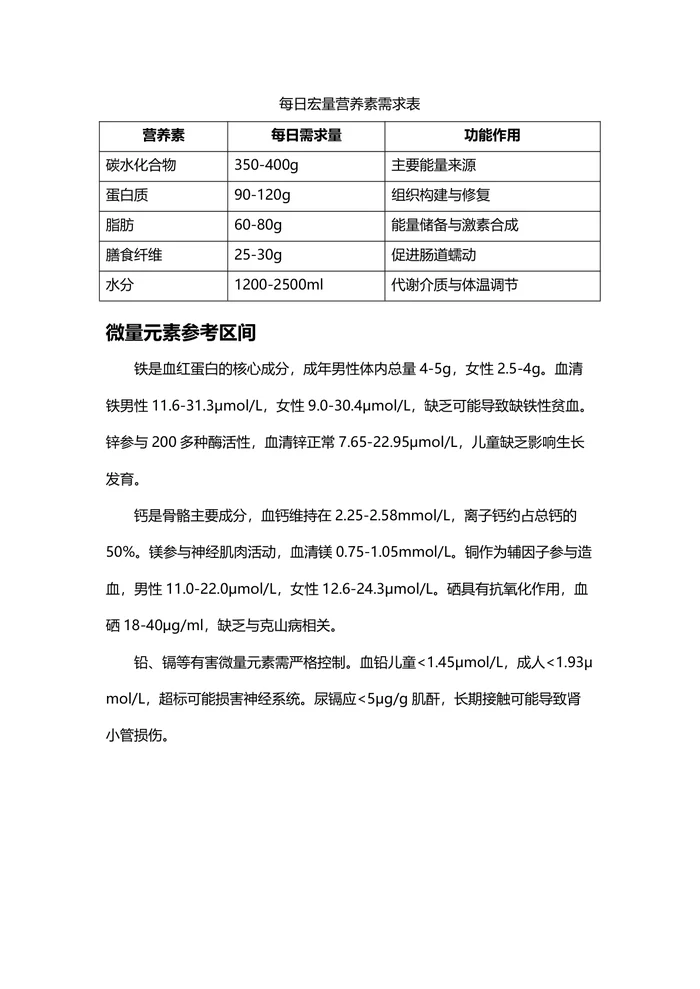 每日宏量营养素需求表

| 营养素 | 每日需求量 | 功能作用 |
|---|---|---|
| 碳水化合物 | 350-400g | 主要能量来源 |
| 蛋白质 | 90-120g | 组织构建与修复 |
| 脂肪 | 60-80g | 能量储备与激素合成 |
| 膳食纤维 | 25-30g | 促进肠道蠕动 |
| 水分 | 1200-2500ml | 代谢介质与体温调节 |

微量元素参考区间

铁是血红蛋白的核心成分，成年男性体内总量4-5g，女性2.5-4g。血清铁男性11.6-31.3μmol/L，女性9.0-30.4μmol/L，缺乏可能导致缺铁性贫血。锌参与200多种酶活性，血清锌正常7.65-22.95μmol/L，儿童缺乏影响生长发育。

钙是骨骼主要成分，血钙维持在2.25-2.58mmol/L，离子钙约占总钙的50%。镁参与神经肌肉活动，血清镁0.75-1.05mmol/L。铜作为辅因子参与造血，男性11.0-22.0μmol/L，女性12.6-24.3μmol/L。硒具有抗氧化作用，血硒18-40μg/ml，缺乏与克山病相关。

铅、镉等有害微量元素需严格控制。血铅儿童<1.45μmol/L，成人<1.93μmol/L，超标可能损害神经系统。尿镉应<5μg/g肌酐，长期接触可能导致肾小管损伤。